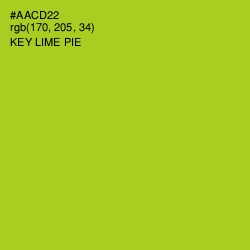 #AACD22
rgb(170, 205, 34)
KEY LIME PIE